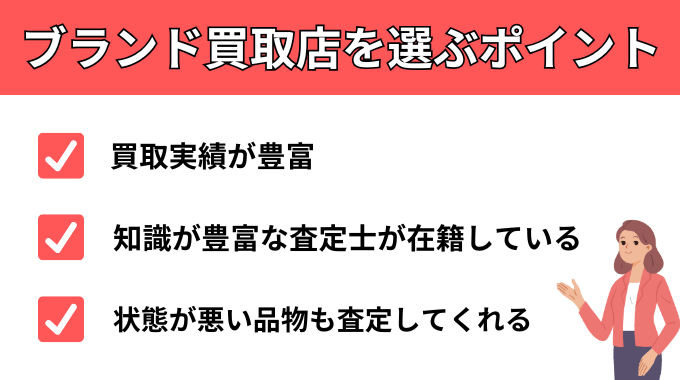 ブランド買取店を選ぶポイント

買取実績が豊富

知識が豊富な査定士が在籍している

状態が悪い品物も査定してくれる